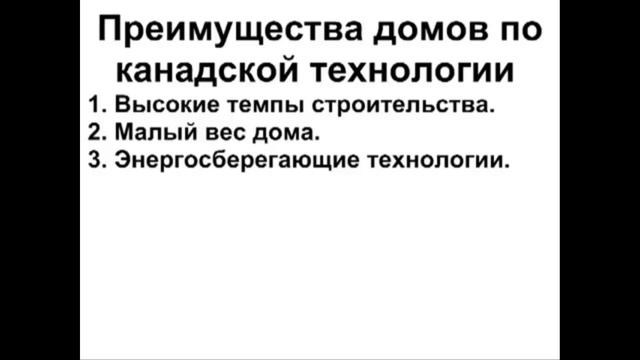 Преимущества домов по канадской технологии

1. Высокие темпы строительства.
2. Малый вес дома.
3. Энергосберегающие технологии.